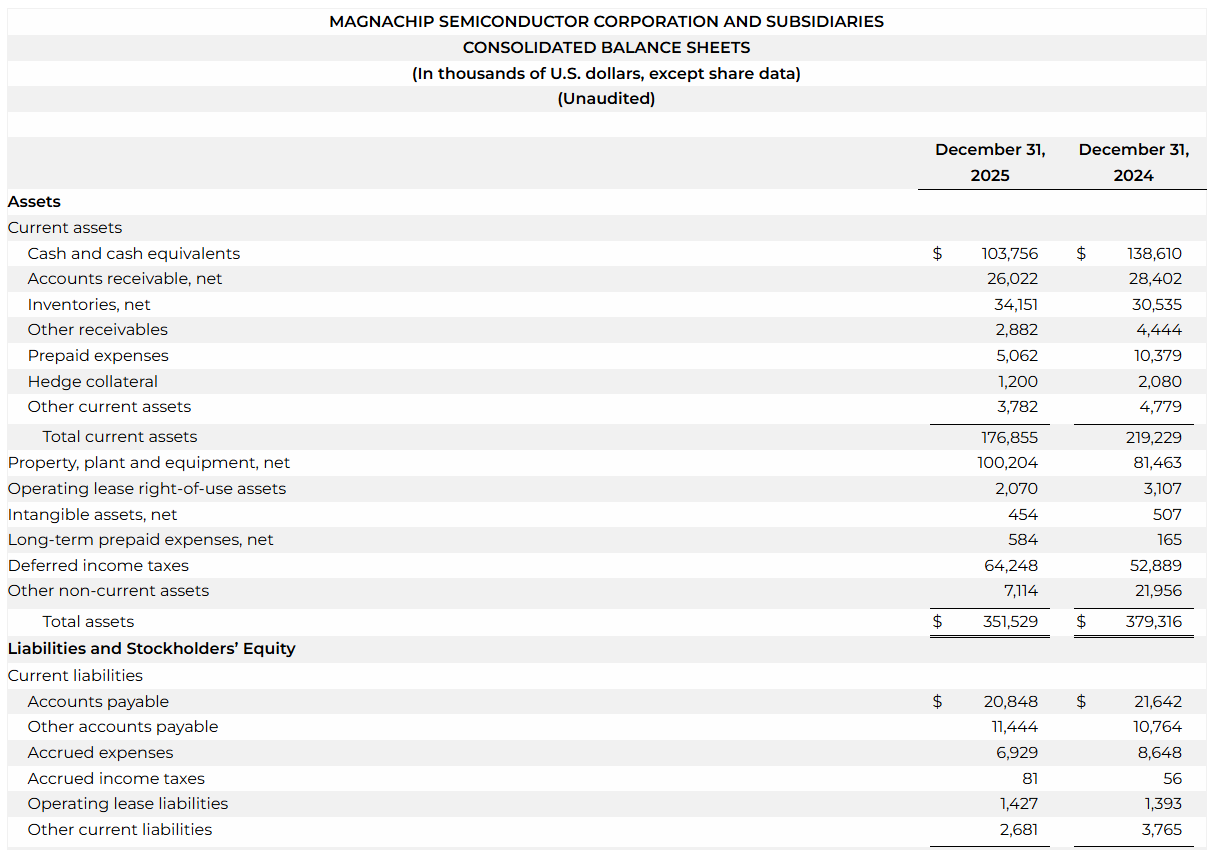 MAGNACHIP SEMICONDUCTOR CORPORATION AND SUBSIDIARIES
CONSOLIDATED BALANCE SHEETS
(In thousands of U.S. dollars, except share data)
(Unaudited)

| | December 31, 2025 | December 31, 2024 |
|---|---|---|
| **Assets** | | |
| Current assets | | |
| Cash and cash equivalents | $ 103,756 | $ 138,610 |
| Accounts receivable, net | 26,022 | 28,402 |
| Inventories, net | 34,151 | 30,535 |
| Other receivables | 2,882 | 4,444 |
| Prepaid expenses | 5,062 | 10,379 |
| Hedge collateral | 1,200 | 2,080 |
| Other current assets | 3,782 | 4,779 |
| Total current assets | 176,855 | 219,229 |
| Property, plant and equipment, net | 100,204 | 81,463 |
| Operating lease right-of-use assets | 2,070 | 3,107 |
| Intangible assets, net | 454 | 507 |
| Long-term prepaid expenses, net | 584 | 165 |
| Deferred income taxes | 64,248 | 52,889 |
| Other non-current assets | 7,114 | 21,956 |
| Total assets | $ 351,529 | $ 379,316 |
| **Liabilities and Stockholders' Equity** | | |
| Current liabilities | | |
| Accounts payable | $ 20,848 | $ 21,642 |
| Other accounts payable | 11,444 | 10,764 |
| Accrued expenses | 6,929 | 8,648 |
| Accrued income taxes | 81 | 56 |
| Operating lease liabilities | 1,427 | 1,393 |
| Other current liabilities | 2,681 | 3,765 |